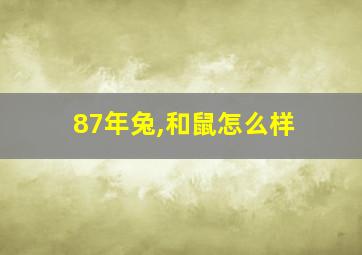 87年兔,和鼠怎么样